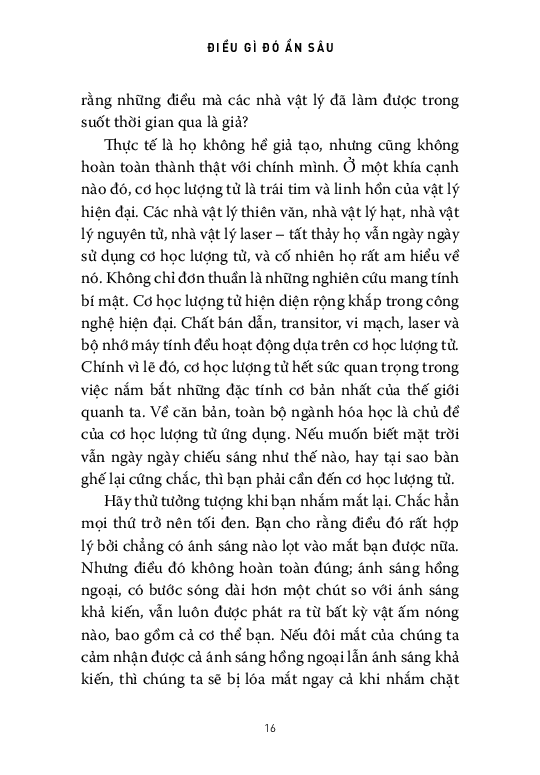 ĐIỀU GÌ ĐÓ ẨN SÂU

rằng những điều mà các nhà vật lý đã làm được trong suốt thời gian qua là giả?

Thực tế là họ không hề giả tạo, nhưng cũng không hoàn toàn thành thật với chính mình. Ở một khía cạnh nào đó, cơ học lượng tử là trái tim và linh hồn của vật lý hiện đại. Các nhà vật lý thiên văn, nhà vật lý hạt, nhà vật lý nguyên tử, nhà vật lý laser – tất thảy họ vẫn ngày ngày sử dụng cơ học lượng tử, và cố nhiên họ rất am hiểu về nó. Không chỉ đơn thuần là những nghiên cứu mang tính bí mật. Cơ học lượng tử hiện diện rộng khắp trong công nghệ hiện đại. Chất bán dẫn, transitor, vi mạch, laser và bộ nhớ máy tính đều hoạt động dựa trên cơ học lượng tử. Chính vì lẽ đó, cơ học lượng tử hết sức quan trọng trong việc nắm bắt những đặc tính cơ bản nhất của thế giới quanh ta. Về căn bản, toàn bộ ngành hóa học là chủ đề của cơ học lượng tử ứng dụng. Nếu muốn biết mặt trời vẫn ngày ngày chiếu sáng như thế nào, hay tại sao bàn ghế lại cứng chắc, thì bạn phải cần đến cơ học lượng tử.

Hãy thử tưởng tượng khi bạn nhắm mắt lại. Chắc hẳn mọi thứ trở nên tối đen. Bạn cho rằng điều đó rất hợp lý bởi chẳng có ánh sáng nào lọt vào mắt bạn được nữa. Nhưng điều đó không hoàn toàn đúng; ánh sáng hồng ngoại, có bước sóng dài hơn một chút so với ánh sáng khả kiến, vẫn luôn được phát ra từ bất kỳ vật ấm nóng nào, bao gồm cả cơ thể bạn. Nếu đôi mắt của chúng ta cảm nhận được cả ánh sáng hồng ngoại lẫn ánh sáng khả kiến, thì chúng ta sẽ bị lóa mắt ngay cả khi nhắm chặt

16